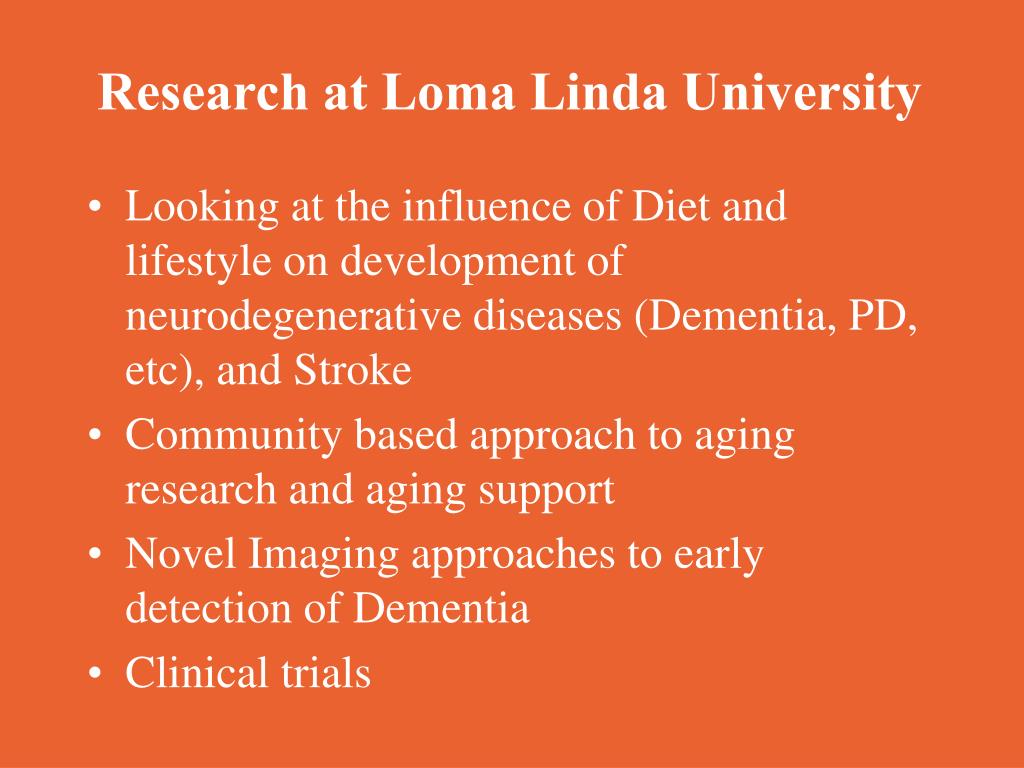 Research at Loma Linda University

• Looking at the influence of Diet and lifestyle on development of neurodegenerative diseases (Dementia, PD, etc), and Stroke
• Community based approach to aging research and aging support
• Novel Imaging approaches to early detection of Dementia
• Clinical trials